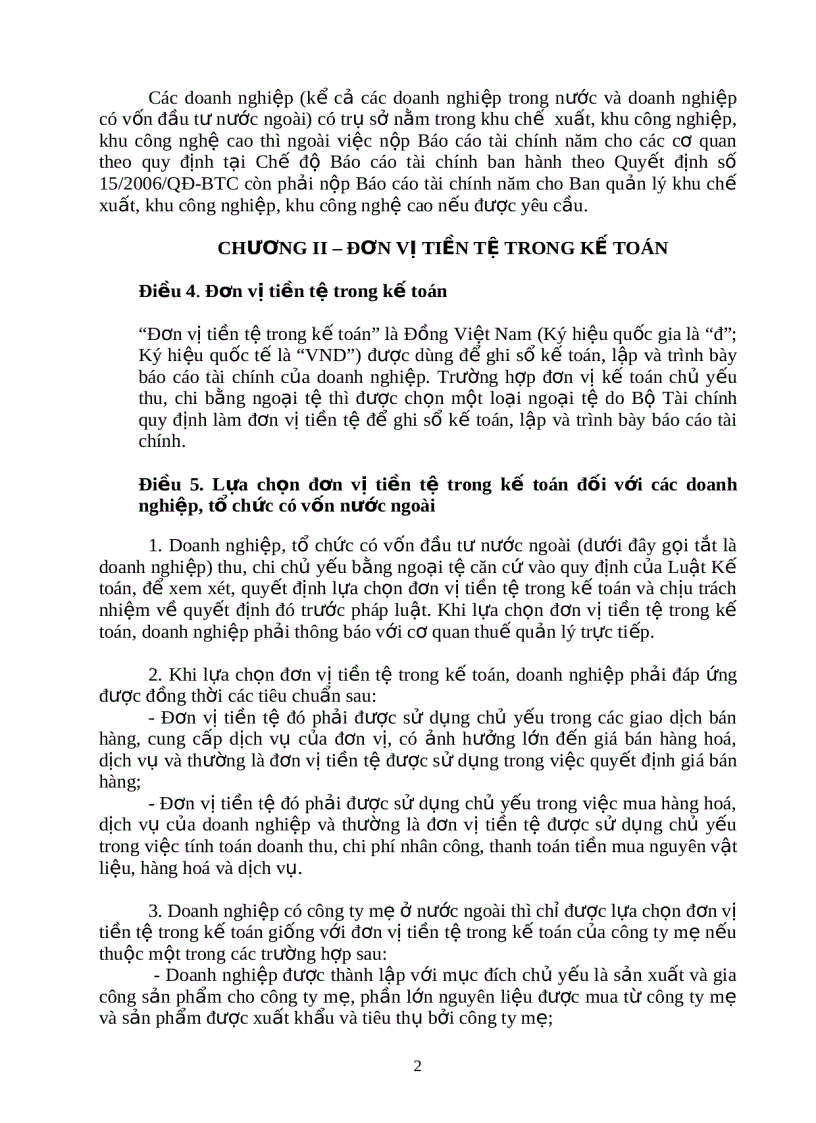 Các doanh nghiệp (kể cả các doanh nghiệp trong nước và doanh nghiệp có vốn đầu tư nước ngoài) có trụ sở nằm trong khu chế xuất, khu công nghiệp, khu công nghệ cao thì ngoài việc nộp Báo cáo tài chính năm cho các cơ quan theo quy định tại Chế độ Báo cáo tài chính ban hành theo Quyết định số 15/2006/QĐ-BTC còn phải nộp Báo cáo tài chính năm cho Ban quản lý khu chế xuất, khu công nghiệp, khu công nghệ cao nếu được yêu cầu.

CHƯƠNG II – ĐƠN VỊ TIỀN TỆ TRONG KẾ TOÁN

Điều 4. Đơn vị tiền tệ trong kế toán

"Đơn vị tiền tệ trong kế toán" là Đồng Việt Nam (Ký hiệu quốc gia là "đ"; Ký hiệu quốc tế là "VND") được dùng để ghi sổ kế toán, lập và trình bày báo cáo tài chính của doanh nghiệp. Trường hợp đơn vị kế toán chủ yếu thu, chi bằng ngoại tệ thì được chọn một loại ngoại tệ do Bộ Tài chính quy định làm đơn vị tiền tệ để ghi sổ kế toán, lập và trình bày báo cáo tài chính.

Điều 5. Lựa chọn đơn vị tiền tệ trong kế toán đối với các doanh nghiệp, tổ chức có vốn nước ngoài

1. Doanh nghiệp, tổ chức có vốn đầu tư nước ngoài (dưới đây gọi tắt là doanh nghiệp) thu, chi chủ yếu bằng ngoại tệ căn cứ vào quy định của Luật Kế toán, để xem xét, quyết định lựa chọn đơn vị tiền tệ trong kế toán và chịu trách nhiệm về quyết định đó trước pháp luật. Khi lựa chọn đơn vị tiền tệ trong kế toán, doanh nghiệp phải thông báo với cơ quan thuế quản lý trực tiếp.

2. Khi lựa chọn đơn vị tiền tệ trong kế toán, doanh nghiệp phải đáp ứng được đồng thời các tiêu chuẩn sau:
- Đơn vị tiền tệ đó phải được sử dụng chủ yếu trong các giao dịch bán hàng, cung cấp dịch vụ của đơn vị, có ảnh hưởng lớn đến giá bán hàng hoá, dịch vụ và thường là đơn vị tiền tệ được sử dụng trong việc quyết định giá bán hàng;
- Đơn vị tiền tệ đó phải được sử dụng chủ yếu trong việc mua hàng hoá, dịch vụ của doanh nghiệp và thường là đơn vị tiền tệ được sử dụng chủ yếu trong việc tính toán doanh thu, chi phí nhân công, thanh toán tiền mua nguyên vật liệu, hàng hoá và dịch vụ.

3. Doanh nghiệp có công ty mẹ ở nước ngoài thì chỉ được lựa chọn đơn vị tiền tệ trong kế toán giống với đơn vị tiền tệ trong kế toán của công ty mẹ nếu thuộc một trong các trường hợp sau:
- Doanh nghiệp được thành lập với mục đích chủ yếu là sản xuất và gia công sản phẩm cho công ty mẹ, phần lớn nguyên liệu được mua từ công ty mẹ và sản phẩm được xuất khẩu và tiêu thụ bởi công ty mẹ;

2